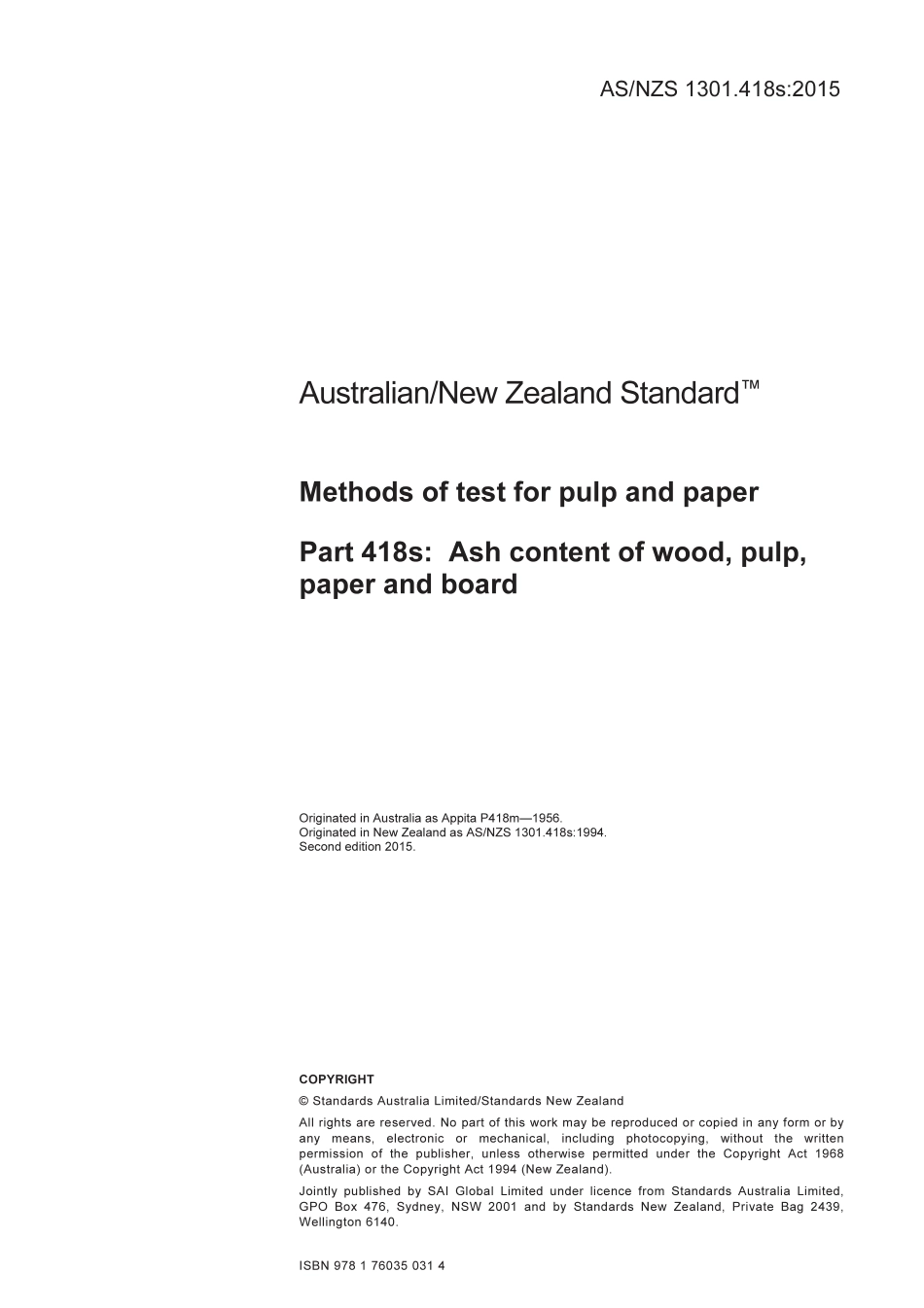 AS/NZS 1301.418s:2015

Australian/New Zealand Standard™

Methods of test for pulp and paper

Part 418s: Ash content of wood, pulp, paper and board

Originated in Australia as Appita P418m—1956.
Originated in New Zealand as AS/NZS 1301.418s:1994.
Second edition 2015.

COPYRIGHT

© Standards Australia Limited/Standards New Zealand

All rights are reserved. No part of this work may be reproduced or copied in any form or by any means, electronic or mechanical, including photocopying, without the written permission of the publisher, unless otherwise permitted under the Copyright Act 1968 (Australia) or the Copyright Act 1994 (New Zealand).

Jointly published by SAI Global Limited under licence from Standards Australia Limited, GPO Box 476, Sydney, NSW 2001 and by Standards New Zealand, Private Bag 2439, Wellington 6140.

ISBN 978 1 76035 031 4